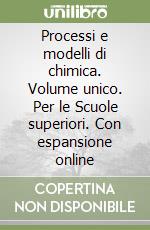 unilibro

Processi e modelli di chimica. Volume unico. Per le Scuole superiori. Con espansione online

COPERTINA NON DISPONIBILE